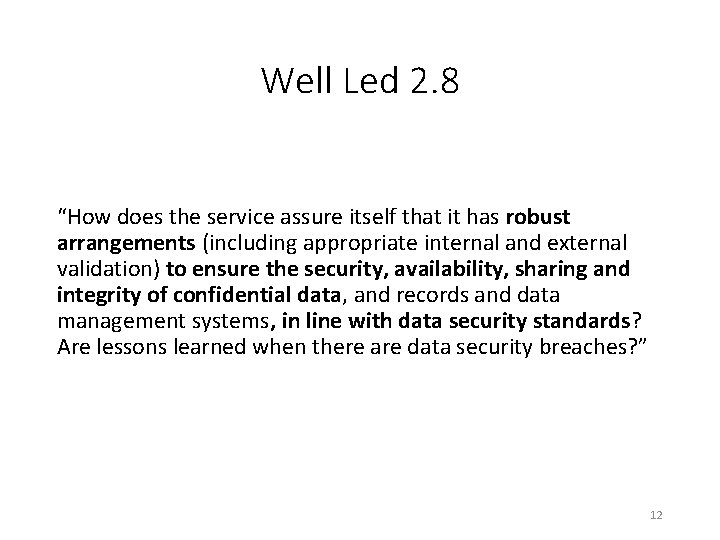 Well Led 2.8

"How does the service assure itself that it has robust arrangements (including appropriate internal and external validation) to ensure the security, availability, sharing and integrity of confidential data, and records and data management systems, in line with data security standards? Are lessons learned when there are data security breaches?"

12